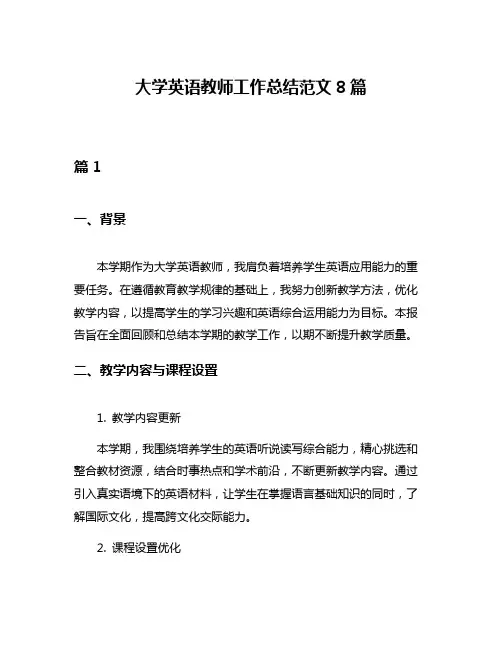 大学英语教师工作总结范文 8 篇

篇 1

一、背景

本学期作为大学英语教师，我肩负着培养学生英语应用能力的重要任务。在遵循教育教学规律的基础上，我努力创新教学方法，优化教学内容，以提高学生的学习兴趣和英语综合运用能力为目标。本报告旨在全面回顾和总结本学期的教学工作，以期不断提升教学质量。

二、教学内容与课程设置

1. 教学内容更新

本学期，我围绕培养学生的英语听说读写综合能力，精心挑选和整合教材资源，结合时事热点和学术前沿，不断更新教学内容。通过引入真实语境下的英语材料，让学生在掌握语言基础知识的同时，了解国际文化，提高跨文化交际能力。

2. 课程设置优化